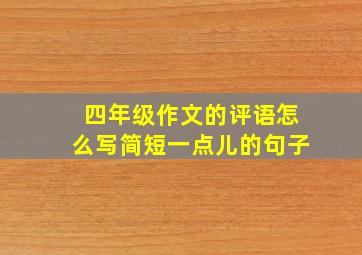 四年级作文的评语怎么写简短一点儿的句子